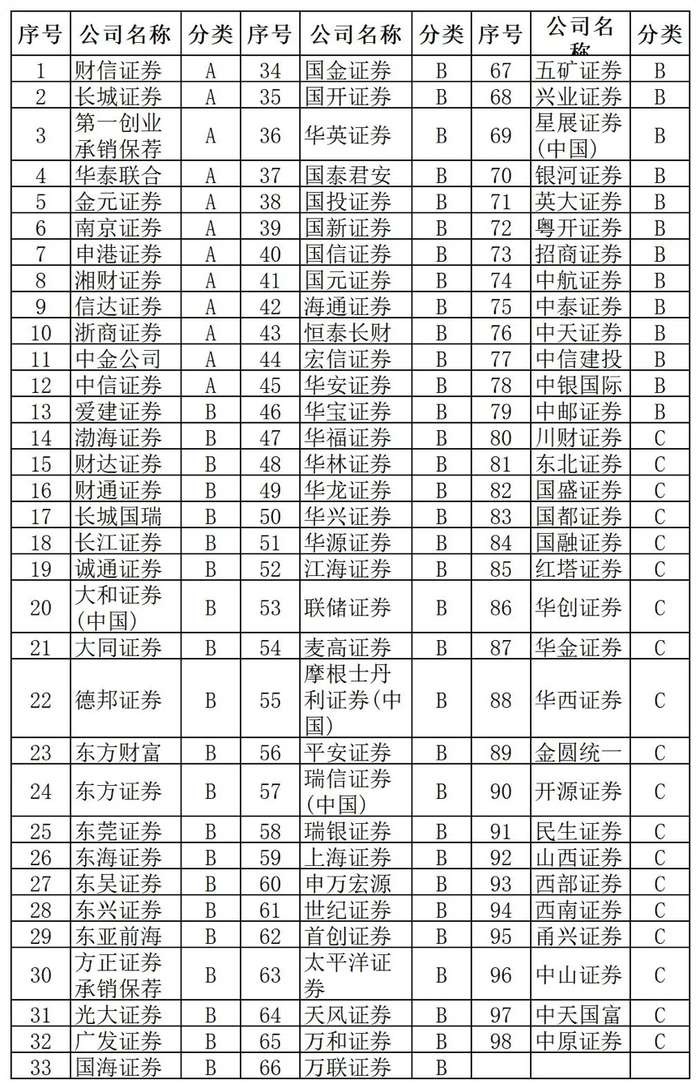 | 序号 | 公司名称 | 分类 | 序号 | 公司名称 | 分类 | 序号 | 公司名称 | 分类 |
|---|---|---|---|---|---|---|---|---|
| 1 | 财信证券 | A | 34 | 国金证券 | B | 67 | 五矿证券 | B |
| 2 | 长城证券 | A | 35 | 国开证券 | B | 68 | 兴业证券 | B |
| 3 | 第一创业承销保荐 | A | 36 | 华英证券 | B | 69 | 星展证券(中国) | B |
| 4 | 华泰联合 | A | 37 | 国泰君安 | B | 70 | 银河证券 | B |
| 5 | 金元证券 | A | 38 | 国投证券 | B | 71 | 英大证券 | B |
| 6 | 南京证券 | A | 39 | 国新证券 | B | 72 | 粤开证券 | B |
| 7 | 申港证券 | A | 40 | 国信证券 | B | 73 | 招商证券 | B |
| 8 | 湘财证券 | A | 41 | 国元证券 | B | 74 | 中航证券 | B |
| 9 | 信达证券 | A | 42 | 海通证券 | B | 75 | 中泰证券 | B |
| 10 | 浙商证券 | A | 43 | 恒泰长财 | B | 76 | 中天证券 | B |
| 11 | 中金公司 | A | 44 | 宏信证券 | B | 77 | 中信建投 | B |
| 12 | 中信证券 | A | 45 | 华安证券 | B | 78 | 中银国际 | B |
| 13 | 爱建证券 | B | 46 | 华宝证券 | B | 79 | 中邮证券 | B |
| 14 | 渤海证券 | B | 47 | 华福证券 | B | 80 | 川财证券 | C |
| 15 | 财达证券 | B | 48 | 华林证券 | B | 81 | 东北证券 | C |
| 16 | 财通证券 | B | 49 | 华龙证券 | B | 82 | 国盛证券 | C |
| 17 | 长城国瑞 | B | 50 | 华兴证券 | B | 83 | 国都证券 | C |
| 18 | 长江证券 | B | 51 | 华源证券 | B | 84 | 国融证券 | C |
| 19 | 诚通证券 | B | 52 | 江海证券 | B | 85 | 红塔证券 | C |
| 20 | 大和证券(中国) | B | 53 | 联储证券 | B | 86 | 华创证券 | C |
| 21 | 大同证券 | B | 54 | 麦高证券 | B | 87 | 华金证券 | C |
| 22 | 德邦证券 | B | 55 | 摩根士丹利证券(中国) | B | 88 | 华西证券 | C |
| 23 | 东方财富 | B | 56 | 平安证券 | B | 89 | 金圆统一 | C |
| 24 | 东方证券 | B | 57 | 瑞信证券(中国) | B | 90 | 开源证券 | C |
| 25 | 东莞证券 | B | 58 | 瑞银证券 | B | 91 | 民生证券 | C |
| 26 | 东海证券 | B | 59 | 上海证券 | B | 92 | 山西证券 | C |
| 27 | 东吴证券 | B | 60 | 申万宏源 | B | 93 | 西部证券 | C |
| 28 | 东兴证券 | B | 61 | 世纪证券 | B | 94 | 西南证券 | C |
| 29 | 东亚前海 | B | 62 | 首创证券 | B | 95 | 甬兴证券 | C |
| 30 | 方正证券承销保荐 | B | 63 | 太平洋证券 | B | 96 | 中山证券 | C |
| 31 | 光大证券 | B | 64 | 天风证券 | B | 97 | 中天国富 | C |
| 32 | 广发证券 | B | 65 | 万和证券 | B | 98 | 中原证券 | C |
| 33 | 国海证券 | B | 66 | 万联证券 | B | | | |